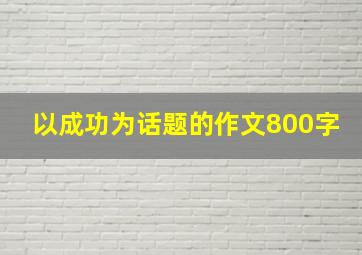 以成功为话题的作文800字